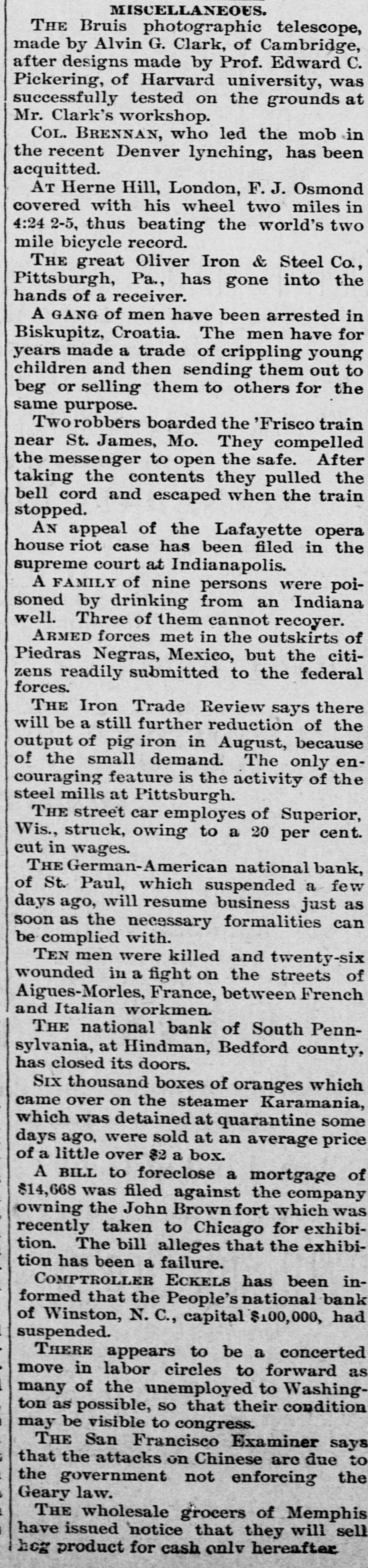 MISCELLANEOUS.

THE Bruis photographic telescope, made by Alvin G. Clark, of Cambridge, after designs made by Prof. Edward C. Pickering, of Harvard university, was successfully tested on the grounds at Mr. Clark's workshop.

COL. BRENNAN, who led the mob in the recent Denver lynching, has been acquitted.

AT Herne Hill, London, F. J. Osmond covered with his wheel two miles in 4:24 2-5, thus beating the world's two mile bicycle record.

THE great Oliver Iron & Steel Co., Pittsburgh, Pa., has gone into the hands of a receiver.

A GANG of men have been arrested in Biskupitz, Croatia. The men have for years made a trade of crippling young children and then sending them out to beg or selling them to others for the same purpose.

Two robbers boarded the 'Frisco train near St. James, Mo. They compelled the messenger to open the safe. After taking the contents they pulled the bell cord and escaped when the train stopped.

AN appeal of the Lafayette opera house riot case has been filed in the supreme court at Indianapolis.

A FAMILY of nine persons were poisoned by drinking from an Indiana well. Three of them cannot recover.

ARMED forces met in the outskirts of Piedras Negras, Mexico, but the citizens readily submitted to the federal forces.

THE Iron Trade Review says there will be a still further reduction of the output of pig iron in August, because of the small demand. The only encouraging feature is the activity of the steel mills at Pittsburgh.

THE street car employes of Superior, Wis., struck, owing to a 20 per cent. cut in wages.

THE German-American national bank, of St. Paul, which suspended a few days ago, will resume business just as soon as the necessary formalities can be complied with.

TEN men were killed and twenty-six wounded in a fight on the streets of Aigues-Morles, France, between French and Italian workmen.

THE national bank of South Pennsylvania, at Hindman, Bedford county, has closed its doors.

SIX thousand boxes of oranges which came over on the steamer Karamania, which was detained at quarantine some days ago, were sold at an average price of a little over $2 a box.

A BILL to foreclose a mortgage of $14,668 was filed against the company owning the John Brown fort which was recently taken to Chicago for exhibition. The bill alleges that the exhibition has been a failure.

COMPTROLLER ECKELS has been informed that the People's national bank of Winston, N. C., capital $100,000, had suspended.

THERE appears to be a concerted move in labor circles to forward as many of the unemployed to Washington as possible, so that their condition may be visible to congress.

THE San Francisco Examiner says that the attacks on Chinese are due to the government not enforcing the Geary law.

THE wholesale grocers of Memphis have issued notice that they will sell hog product for cash only hereafter.